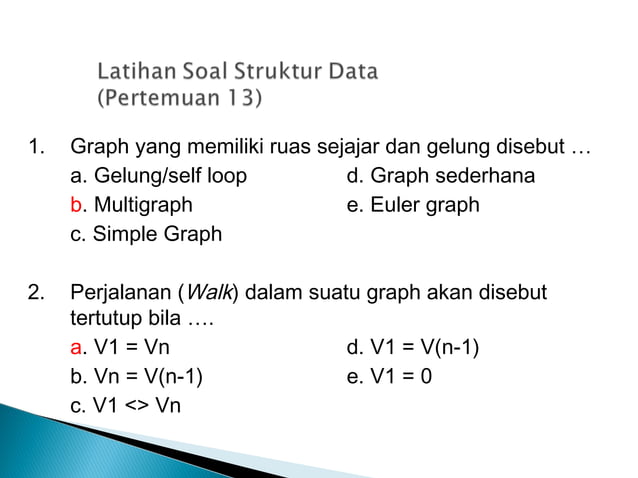 Latihan Soal Struktur Data
(Pertemuan 13)

1. Graph yang memiliki ruas sejajar dan gelung disebut …
a. Gelung/self loop
b. Multigraph
c. Simple Graph
d. Graph sederhana
e. Euler graph

2. Perjalanan (Walk) dalam suatu graph akan disebut tertutup bila ….
a. V1 = Vn
b. Vn = V(n-1)
c. V1 <> Vn
d. V1 = V(n-1)
e. V1 = 0